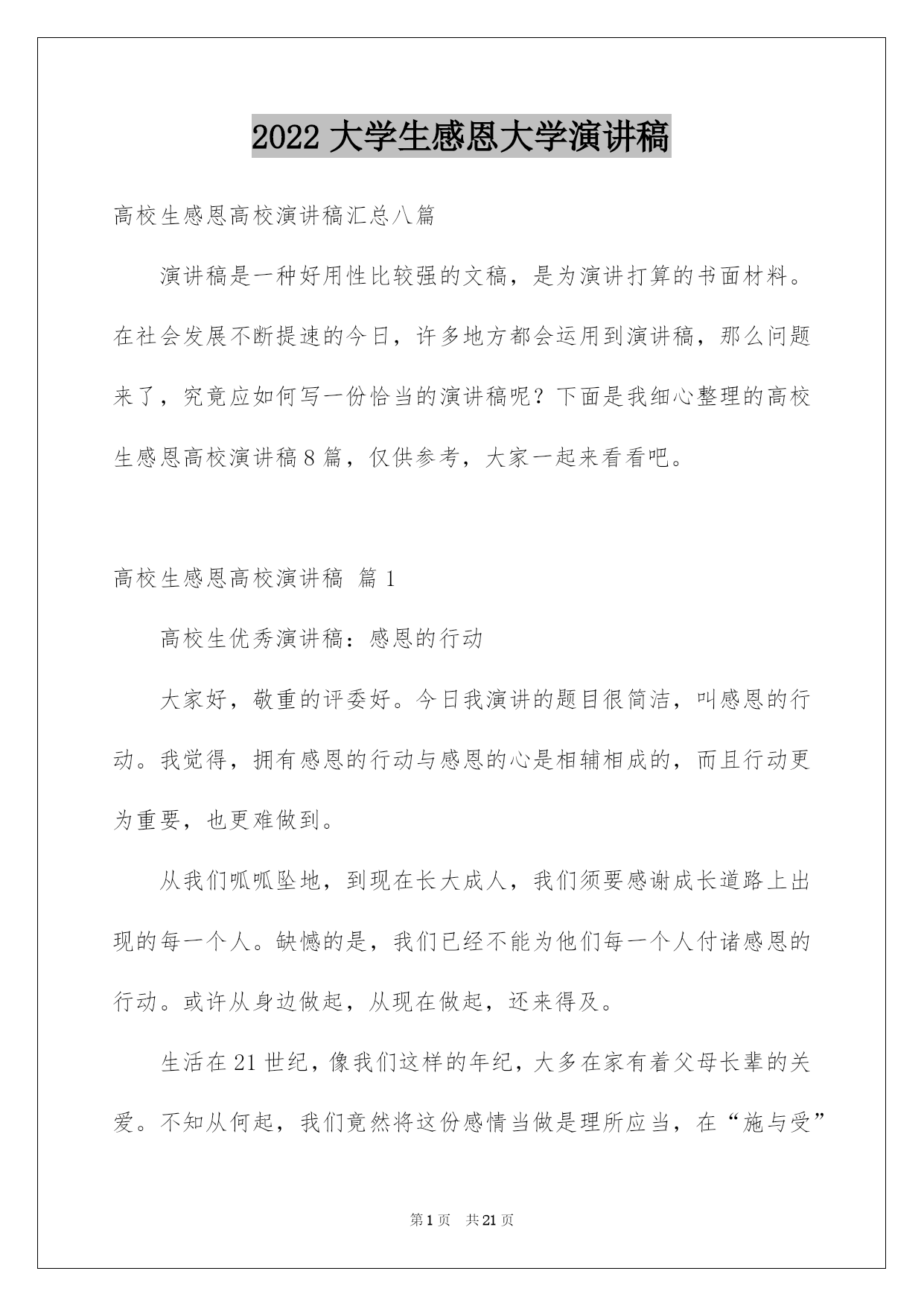 2022 大学生感恩大学演讲稿

高校生感恩高校演讲稿汇总八篇

演讲稿是一种好用性比较强的文稿，是为演讲打算的书面材料。在社会发展不断提速的今日，许多地方都会运用到演讲稿，那么问题来了，究竟应如何写一份恰当的演讲稿呢？下面是我细心整理的高校生感恩高校演讲稿 8 篇，仅供参考，大家一起来看看吧。

高校生感恩高校演讲稿 篇 1

高校生优秀演讲稿：感恩的行动

大家好，敬重的评委好。今日我演讲的题目很简洁，叫感恩的行动。我觉得，拥有感恩的行动与感恩的心是相辅相成的，而且行动更为重要，也更难做到。

从我们呱呱坠地，到现在长大成人，我们须要感谢成长道路上出现的每一个人。缺憾的是，我们已经不能为他们每一个人付诸感恩的行动。或许从身边做起，从现在做起，还来得及。

生活在 21 世纪，像我们这样的年纪，大多在家有着父母长辈的关爱。不知从何起，我们竟然将这份感情当做是理所应当，在“施与受”

第 1 页 共 21 页